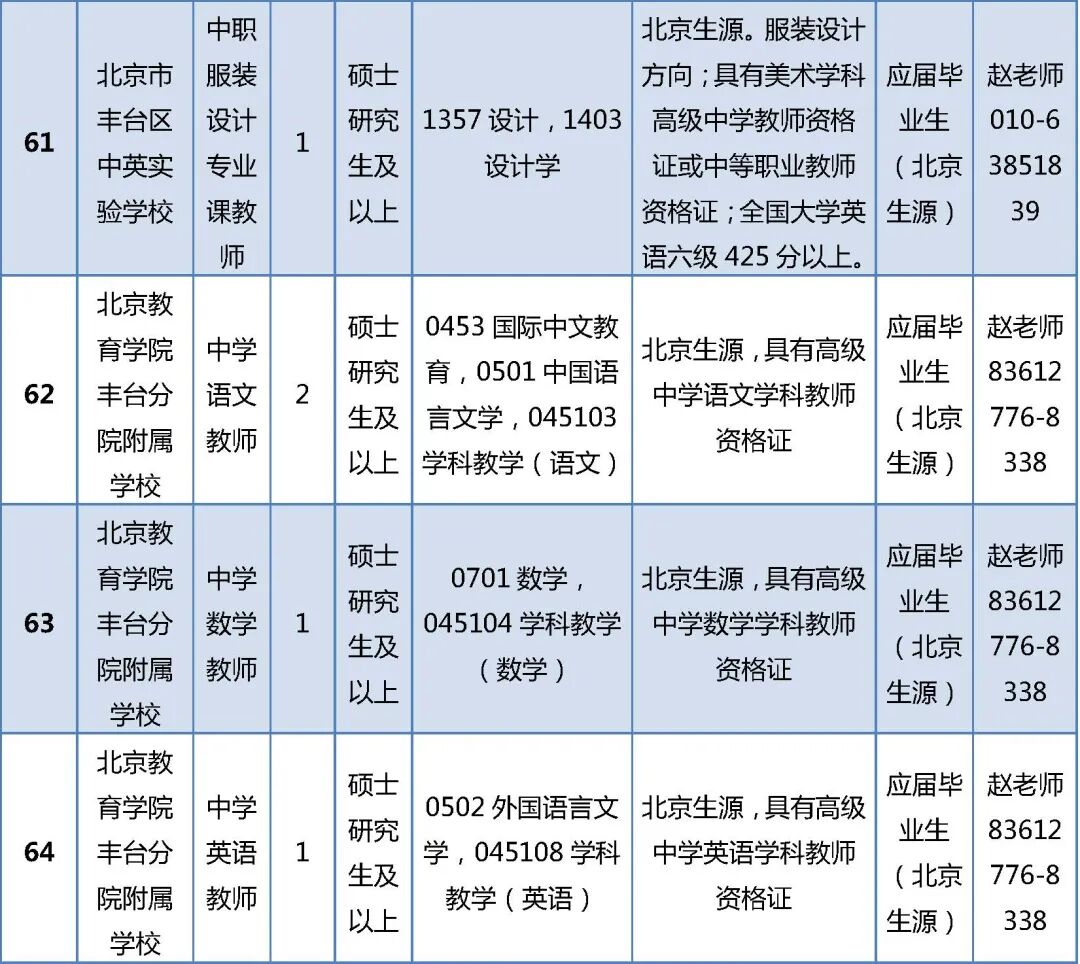 | 61 | 北京市丰台区中英实验学校 | 中职服装设计专业课教师 | 1 | 硕士研究生及以上 | 1357 设计，1403 设计学 | 北京生源。服装设计方向；具有美术学科高级中学教师资格证或中等职业教师资格证；全国大学英语六级 425 分以上。 | 应届毕业生（北京生源） | 赵老师 010-63851839 |
|---|---|---|---|---|---|---|---|---|
| 62 | 北京教育学院丰台分院附属学校 | 中学语文教师 | 2 | 硕士研究生及以上 | 0453 国际中文教育，0501 中国语言文学，045103 学科教学（语文） | 北京生源，具有高级中学语文学科教师资格证 | 应届毕业生（北京生源） | 赵老师 83612776-8338 |
| 63 | 北京教育学院丰台分院附属学校 | 中学数学教师 | 1 | 硕士研究生及以上 | 0701 数学，045104 学科教学（数学） | 北京生源，具有高级中学数学学科教师资格证 | 应届毕业生（北京生源） | 赵老师 83612776-8338 |
| 64 | 北京教育学院丰台分院附属学校 | 中学英语教师 | 1 | 硕士研究生及以上 | 0502 外国语言文学，045108 学科教学（英语） | 北京生源，具有高级中学英语学科教师资格证 | 应届毕业生（北京生源） | 赵老师 83612776-8338 |